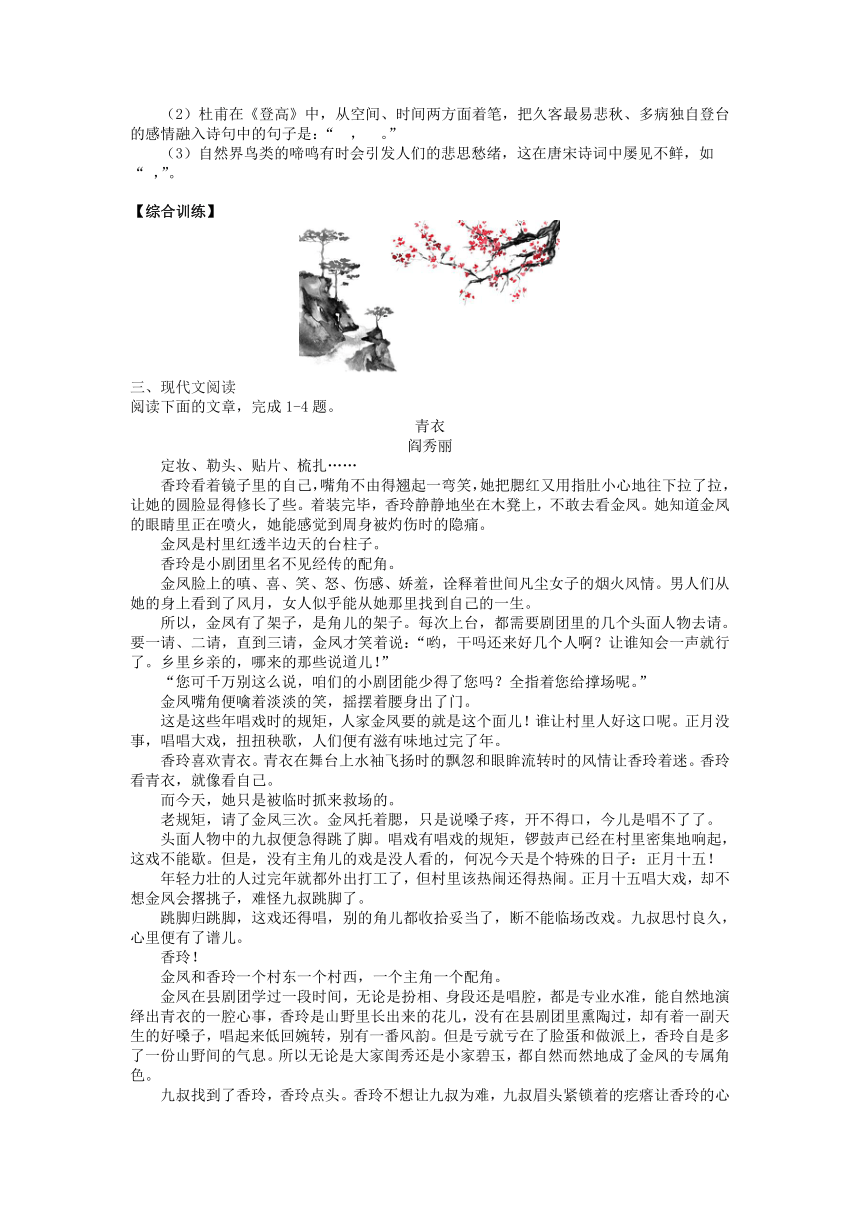 （2）杜甫在《登高》中，从空间、时间两方面着笔，把久客最易悲秋、多病独自登台的感情融入诗句中的句子是：“　，　。”

（3）自然界鸟类的啼鸣有时会引发人们的悲思愁绪，这在唐宋诗词中屡见不鲜，如“　，”。

【综合训练】

三、现代文阅读
阅读下面的文章，完成 1-4 题。

青衣
阎秀丽

定妆、勒头、贴片、梳扎……

香玲看着镜子里的自己，嘴角不由得翘起一弯笑，她把腮红又用指肚小心地往下拉了拉，让她的圆脸显得修长了些。着装完毕，香玲静静地坐在木凳上，不敢去看金凤。她知道金凤的眼睛里正在喷火，她能感觉到周身被灼伤时的隐痛。

金凤是村里红透半边天的台柱子。

香玲是小剧团里名不见经传的配角。

金凤脸上的嗔、喜、笑、怒、伤感、娇羞，诠释着世间凡尘女子的烟火风情。男人们从她的身上看到了风月，女人似乎能从她那里找到自己的一生。

所以，金凤有了架子，是角儿的架子。每次上台，都需要剧团里的几个头面人物去请。要一请、二请，直到三请，金凤才笑着说：“哟，干吗还来好几个人啊？让谁知会一声就行了。乡里乡亲的，哪来的那些说道儿！”

“您可千万别这么说，咱们的小剧团能少得了您吗？全指着您给撑场呢。”

金凤嘴角便噙着淡淡的笑，摇摆着腰身出了门。

这是这些年唱戏时的规矩，人家金凤要的就是这个面儿！谁让村里人好这口呢。正月没事，唱唱大戏，扭扭秧歌，人们便有滋有味地过完了年。

香玲喜欢青衣。青衣在舞台上水袖飞扬时的飘忽和眼眸流转时的风情让香玲着迷。香玲看青衣，就像看自己。

而今天，她只是被临时抓来救场的。

老规矩，请了金凤三次。金凤托着腮，只是说嗓子疼，开不得口，今儿是唱不了了。

头面人物中的九叔便急得跳了脚。唱戏有唱戏的规矩，锣鼓声已经在村里密集地响起，这戏不能歇。但是，没有主角儿的戏是没人看的，何况今天是个特殊的日子：正月十五！

年轻力壮的人过完年就都外出打工了，但村里该热闹还得热闹。正月十五唱大戏，却不想金凤会撂挑子，难怪九叔跳脚了。

跳脚归跳脚，这戏还得唱，别的角儿都收拾妥当了，断不能临场改戏。九叔思忖良久，心里便有了谱儿。

香玲！

金凤和香玲一个村东一个村西，一个主角一个配角。

金凤在县剧团学过一段时间，无论是扮相、身段还是唱腔，都是专业水准，能自然地演绎出青衣的一腔心事，香玲是山野里长出来的花儿，没有在县剧团里熏陶过，却有着一副天生的好嗓子，唱起来低回婉转，别有一番风韵。但是亏就亏在了脸蛋和做派上，香玲自是多了一份山野间的气息。所以无论是大家闺秀还是小家碧玉，都自然而然地成了金凤的专属角色。

九叔找到了香玲，香玲点头。香玲不想让九叔为难，九叔眉头紧锁着的疙瘩让香玲的心